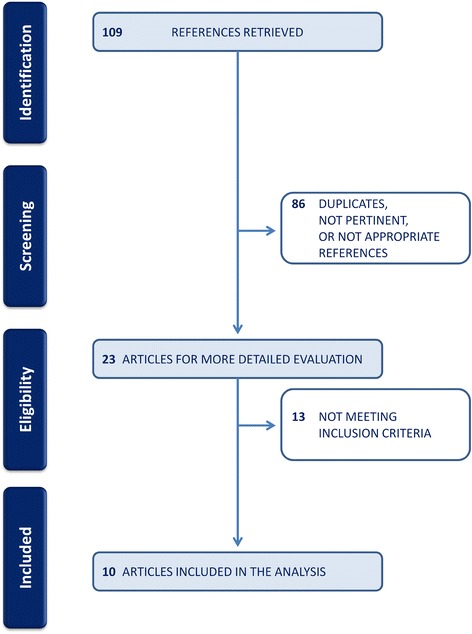 Identification

109 REFERENCES RETRIEVED

Screening

86 DUPLICATES, NOT PERTINENT, OR NOT APPROPRIATE REFERENCES

Eligibility

23 ARTICLES FOR MORE DETAILED EVALUATION

13 NOT MEETING INCLUSION CRITERIA

Included

10 ARTICLES INCLUDED IN THE ANALYSIS